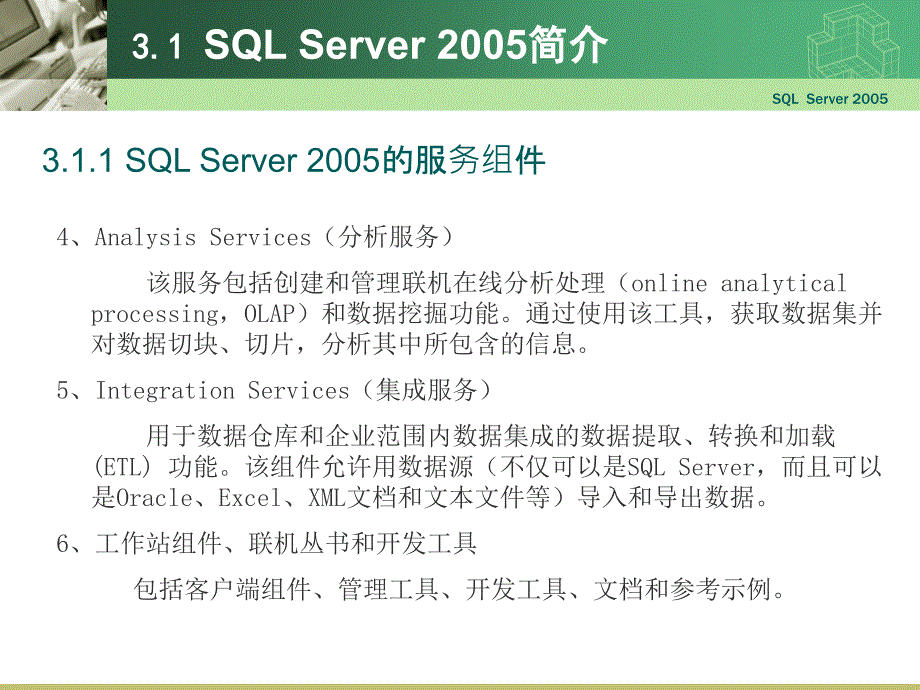 3.1 SQL Server 2005简介

SQL Server 2005

3.1.1 SQL Server 2005的服务组件

4、Analysis Services（分析服务）

该服务包括创建和管理联机在线分析处理（online analytical processing，OLAP）和数据挖掘功能。通过使用该工具，获取数据集并对数据切块、切片，分析其中所包含的信息。

5、Integration Services（集成服务）

用于数据仓库和企业范围内数据集成的数据提取、转换和加载(ETL) 功能。该组件允许用数据源（不仅可以是SQL Server，而且可以是Oracle、Excel、XML文档和文本文件等）导入和导出数据。

6、工作站组件、联机丛书和开发工具

包括客户端组件、管理工具、开发工具、文档和参考示例。